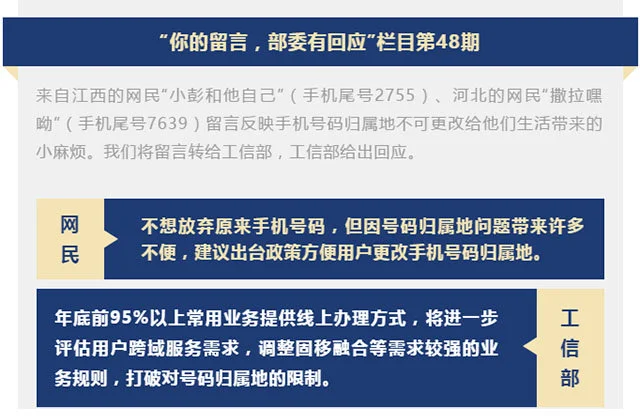 “你的留言，部委有回应”栏目第48期

来自江西的网民“小彭和他自己”（手机尾号2755）、河北的网民“撒拉嘿呦”（手机尾号7639）留言反映手机号码归属地不可更改给他们生活带来的小麻烦。我们将留言转给工信部，工信部给出回应。

网民

不想放弃原来手机号码，但因号码归属地问题带来许多不便，建议出台政策方便用户更改手机号码归属地。

年底前95%以上常用业务提供线上办理方式，将进一步评估用户跨域服务需求，调整固移融合等需求较强的业务规则，打破对号码归属地的限制。

工信部